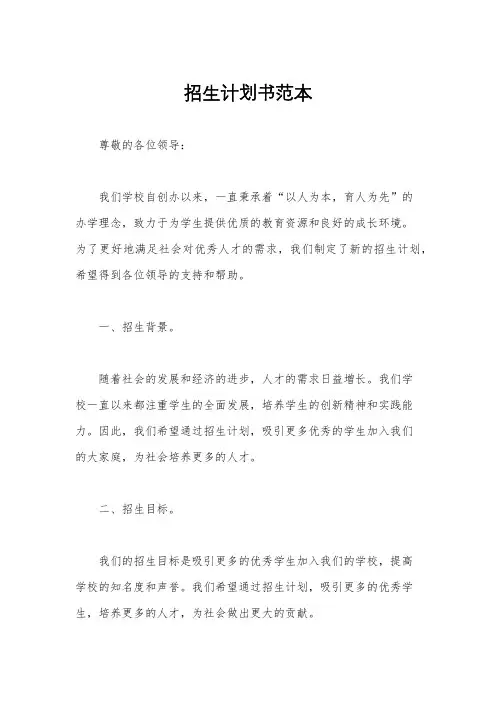 招生计划书范本

尊敬的各位领导：

我们学校自创办以来，一直秉承着“以人为本，育人为先”的办学理念，致力于为学生提供优质的教育资源和良好的成长环境。为了更好地满足社会对优秀人才的需求，我们制定了新的招生计划，希望得到各位领导的支持和帮助。

一、招生背景。

随着社会的发展和经济的进步，人才的需求日益增长。我们学校一直以来都注重学生的全面发展，培养学生的创新精神和实践能力。因此，我们希望通过招生计划，吸引更多优秀的学生加入我们的大家庭，为社会培养更多的人才。

二、招生目标。

我们的招生目标是吸引更多的优秀学生加入我们的学校，提高学校的知名度和声誉。我们希望通过招生计划，吸引更多的优秀学生，培养更多的人才，为社会做出更大的贡献。